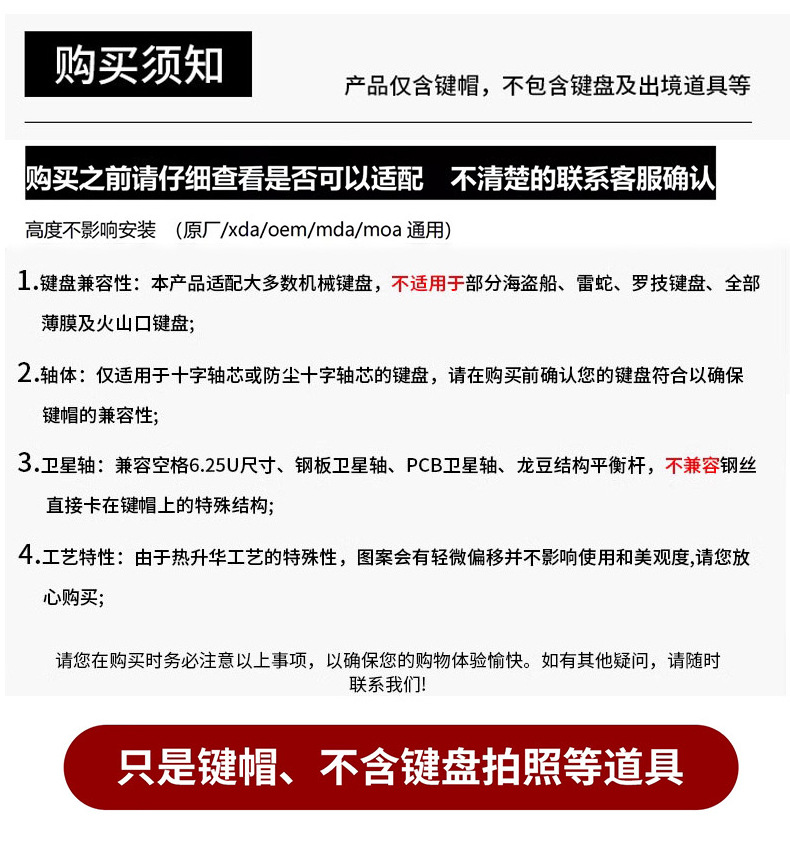 购买须知

产品仅含键帽，不包含键盘及出境道具等

购买之前请仔细查看是否可以适配　不清楚的联系客服确认

高度不影响安装　(原厂/xda/oem/mda/moa 通用)

1.键盘兼容性：本产品适配大多数机械键盘，不适用于部分海盗船、雷蛇、罗技键盘、全部薄膜及火山口键盘;

2.轴体：仅适用于十字轴芯或防尘十字轴芯的键盘，请在购买前确认您的键盘符合以确保键帽的兼容性;

3.卫星轴：兼容空格6.25U尺寸、钢板卫星轴、PCB卫星轴、龙豆结构平衡杆，不兼容钢丝直接卡在键帽上的特殊结构;

4.工艺特性：由于热升华工艺的特殊性，图案会有轻微偏移并不影响使用和美观度,请您放心购买;

请您在购买时务必注意以上事项，以确保您的购物体验愉快。如有其他疑问，请随时联系我们!

只是键帽、不含键盘拍照等道具